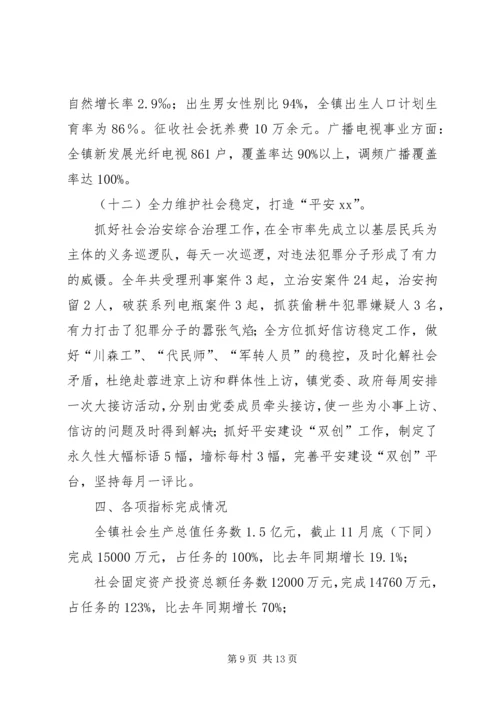 自然增长率2.9‰；出生男女性别比94%，全镇出生人口计划生育率为86%。征收社会抚养费10万余元。广播电视事业方面：全镇新发展光纤电视861户，覆盖率达90%以上，调频广播覆盖率达100%。

（十二）全力维护社会稳定，打造“平安xx”。

抓好社会治安综合治理工作，在全市率先成立以基层民兵为主体的义务巡逻队，每天一次巡逻，对违法犯罪分子形成了有力的威慑。全年共受理刑事案件3起，立治安案件24起，治安拘留2人，破获系列电瓶案件3起，抓获偷耕牛犯罪嫌疑人3名，有力打击了犯罪分子的嚣张气焰；全方位抓好信访稳定工作，做好“川森工”、“代民师”、“军转人员”的稳控，及时化解社会矛盾，杜绝赴蓉进京上访和群体性上访，镇党委、政府每周安排一次大接访活动，分别由党委成员牵头接访，使一些为小事上访、信访的问题及时得到解决；抓好平安建设“双创”工作，制定了永久性大幅标语5幅，墙标每村3幅，完善平安建设“双创”平台，坚持每月一评比。

四、各项指标完成情况

全镇社会生产总值任务数1.5亿元，截止11月底（下同）完成15000万元，占任务的100%，比去年同期增长19.1%；

社会固定资产投资总额任务数12000万元，完成14760万元，占任务的123%，比去年同期增长70%；

第9页 共13页